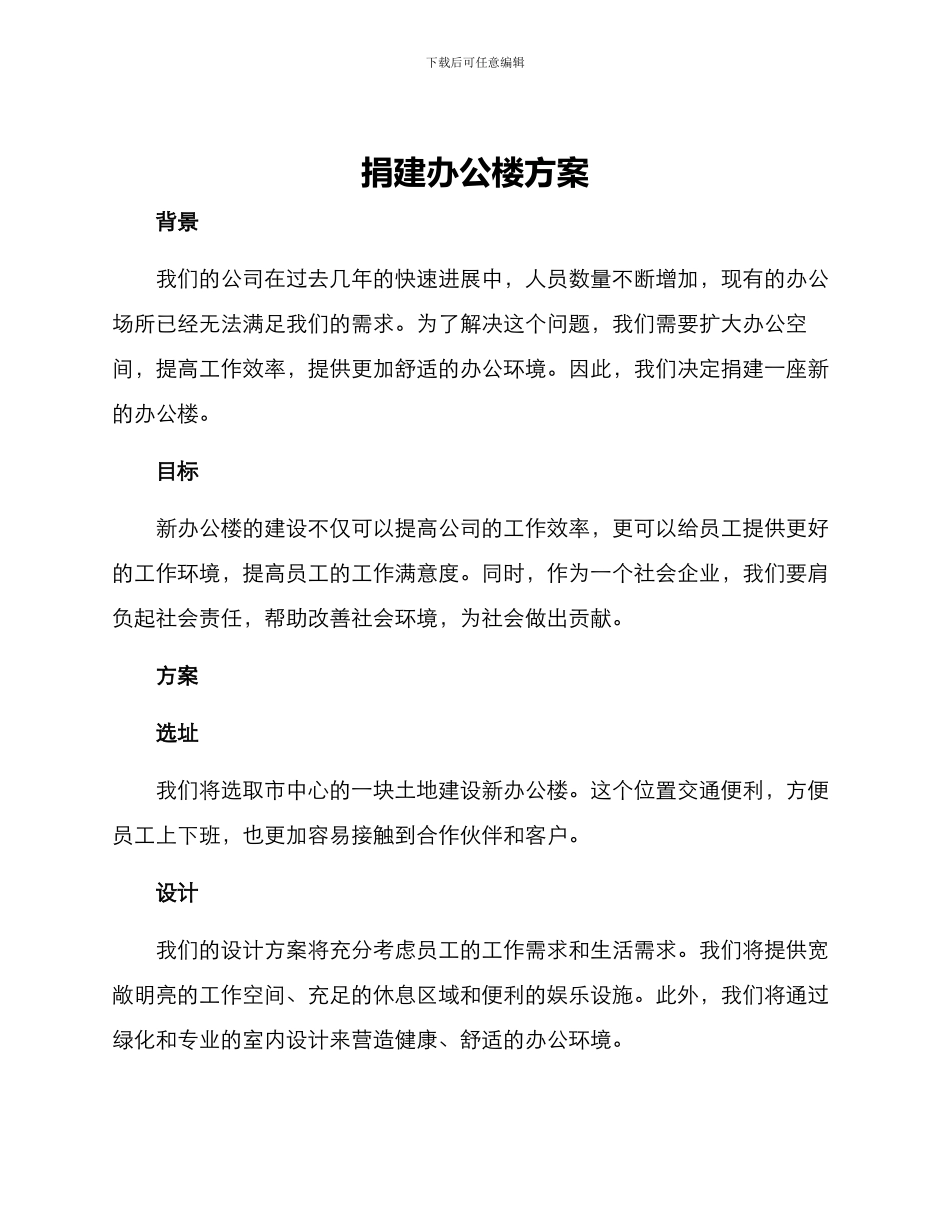 下载后可任意编辑

捐建办公楼方案

背景

我们的公司在过去几年的快速进展中，人员数量不断增加，现有的办公场所已经无法满足我们的需求。为了解决这个问题，我们需要扩大办公空间，提高工作效率，提供更加舒适的办公环境。因此，我们决定捐建一座新的办公楼。

目标

新办公楼的建设不仅可以提高公司的工作效率，更可以给员工提供更好的工作环境，提高员工的工作满意度。同时，作为一个社会企业，我们要肩负起社会责任，帮助改善社会环境，为社会做出贡献。

方案

选址

我们将选取市中心的一块土地建设新办公楼。这个位置交通便利，方便员工上下班，也更加容易接触到合作伙伴和客户。

设计

我们的设计方案将充分考虑员工的工作需求和生活需求。我们将提供宽敞明亮的工作空间、充足的休息区域和便利的娱乐设施。此外，我们将通过绿化和专业的室内设计来营造健康、舒适的办公环境。